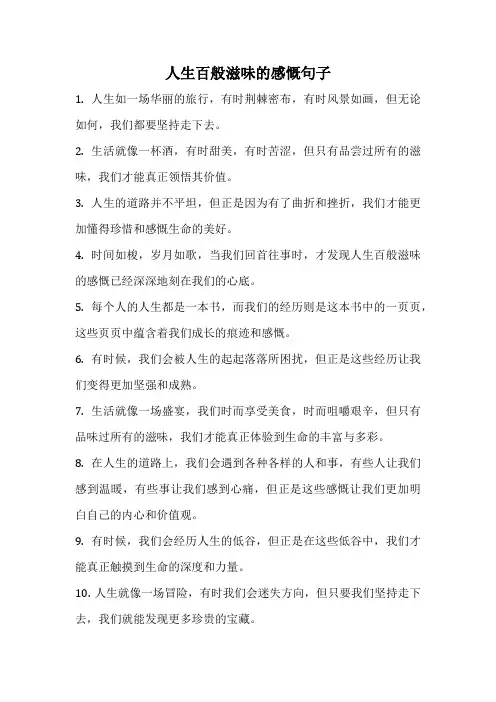 人生百般滋味的感慨句子

1. 人生如一场华丽的旅行，有时荆棘密布，有时风景如画，但无论如何，我们都要坚持走下去。

2. 生活就像一杯酒，有时甜美，有时苦涩，但只有品尝过所有的滋味，我们才能真正领悟其价值。

3. 人生的道路并不平坦，但正是因为有了曲折和挫折，我们才能更加懂得珍惜和感慨生命的美好。

4. 时间如梭，岁月如歌，当我们回首往事时，才发现人生百般滋味的感慨已经深深地刻在我们的心底。

5. 每个人的人生都是一本书，而我们的经历则是这本书中的一页页，这些页页中蕴含着我们成长的痕迹和感慨。

6. 有时候，我们会被人生的起起落落所困扰，但正是这些经历让我们变得更加坚强和成熟。

7. 生活就像一场盛宴，我们时而享受美食，时而咀嚼艰辛，但只有品味过所有的滋味，我们才能真正体验到生命的丰富与多彩。

8. 在人生的道路上，我们会遇到各种各样的人和事，有些人让我们感到温暖，有些事让我们感到心痛，但正是这些感慨让我们更加明白自己的内心和价值观。

9. 有时候，我们会经历人生的低谷，但正是在这些低谷中，我们才能真正触摸到生命的深度和力量。

10. 人生就像一场冒险，有时我们会迷失方向，但只要我们坚持走下去，我们就能发现更多珍贵的宝藏。